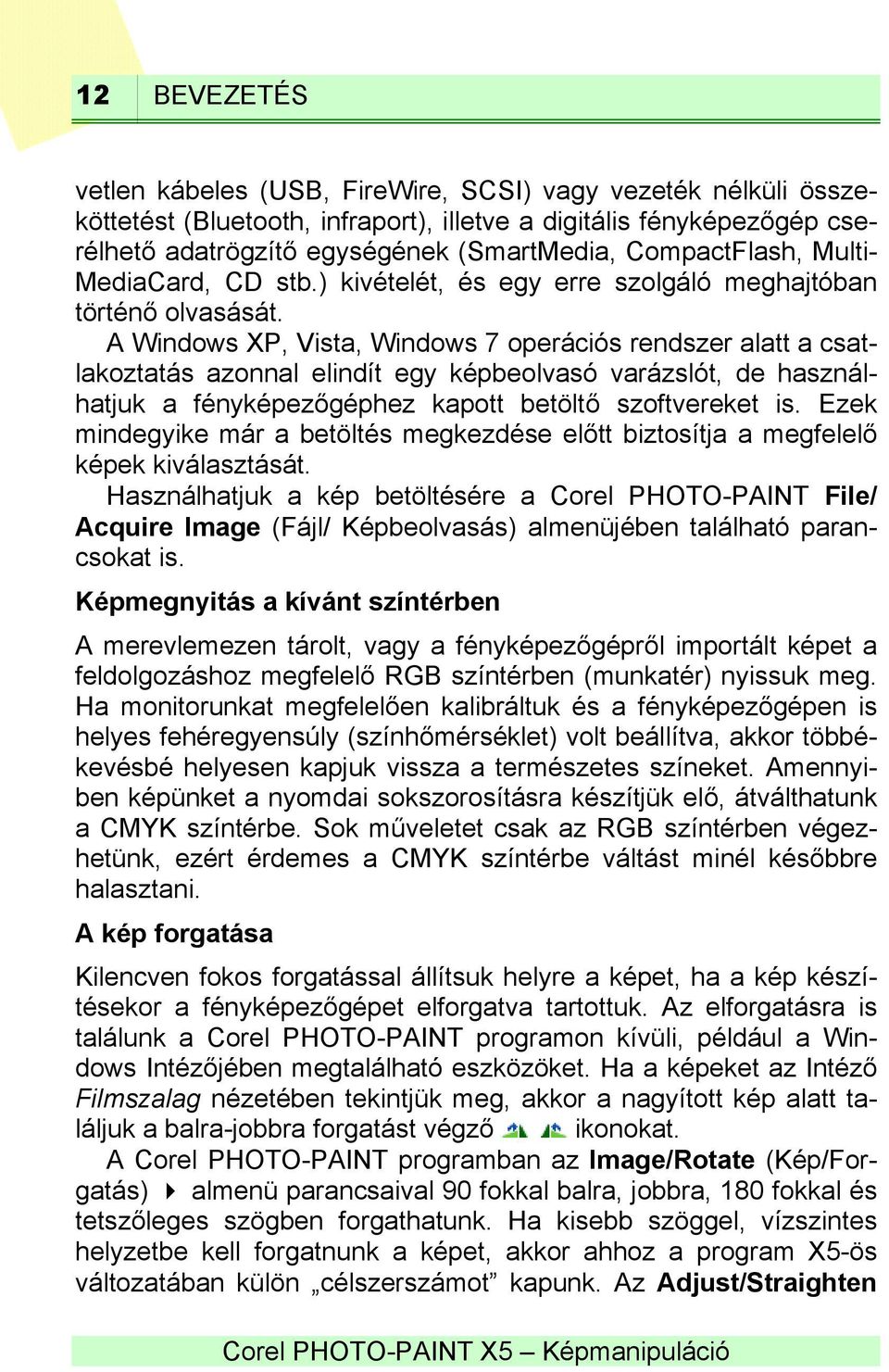 12 BEVEZETÉS

vetlen kábeles (USB, FireWire, SCSI) vagy vezeték nélküli összeköttetést (Bluetooth, infraport), illetve a digitális fényképezőgép cserélhető adatrögzítő egységének (SmartMedia, CompactFlash, MultiMediaCard, CD stb.) kivételét, és egy erre szolgáló meghajtóban történő olvasását.

A Windows XP, Vista, Windows 7 operációs rendszer alatt a csatlakoztatás azonnal elindít egy képbeolvasó varázslót, de használhatjuk a fényképezőgéphez kapott betöltő szoftvereket is. Ezek mindegyike már a betöltés megkezdése előtt biztosítja a megfelelő képek kiválasztását.

Használhatjuk a kép betöltésére a Corel PHOTO-PAINT File/ Acquire Image (Fájl/ Képbeolvasás) almenüjében található parancsokat is.

Képmegnyitás a kívánt színtérben

A merevlemezen tárolt, vagy a fényképezőgépről importált képet a feldolgozáshoz megfelelő RGB színtérben (munkatér) nyissuk meg. Ha monitorunkat megfelelően kalibráltuk és a fényképezőgépen is helyes fehéregyensúly (színhőmérséklet) volt beállítva, akkor többé-kevésbé helyesen kapjuk vissza a természetes színeket. Amennyiben képünket a nyomdai sokszorosításra készítjük elő, átválthatunk a CMYK színtérbe. Sok műveletet csak az RGB színtérben végezhetünk, ezért érdemes a CMYK színtérbe váltást minél későbbre halasztani.

A kép forgatása

Kilencven fokos forgatással állítsuk helyre a képet, ha a kép készítésekor a fényképezőgépet elforgatva tartottuk. Az elforgatásra is találunk a Corel PHOTO-PAINT programon kívüli, például a Windows Intézőjében megtalálható eszközöket. Ha a képeket az Intéző Filmszalag nézetében tekintjük meg, akkor a nagyított kép alatt találjuk a balra-jobbra forgatást végző ikonokat.

A Corel PHOTO-PAINT programban az Image/Rotate (Kép/Forgatás) almenü parancsaival 90 fokkal balra, jobbra, 180 fokkal és tetszőleges szögben forgathatunk. Ha kisebb szöggel, vízszintes helyzetbe kell forgatnunk a képet, akkor ahhoz a program X5-ös változatában külön „célszerszámot” kapunk. Az Adjust/Straighten

Corel PHOTO-PAINT X5 – Képmanipuláció